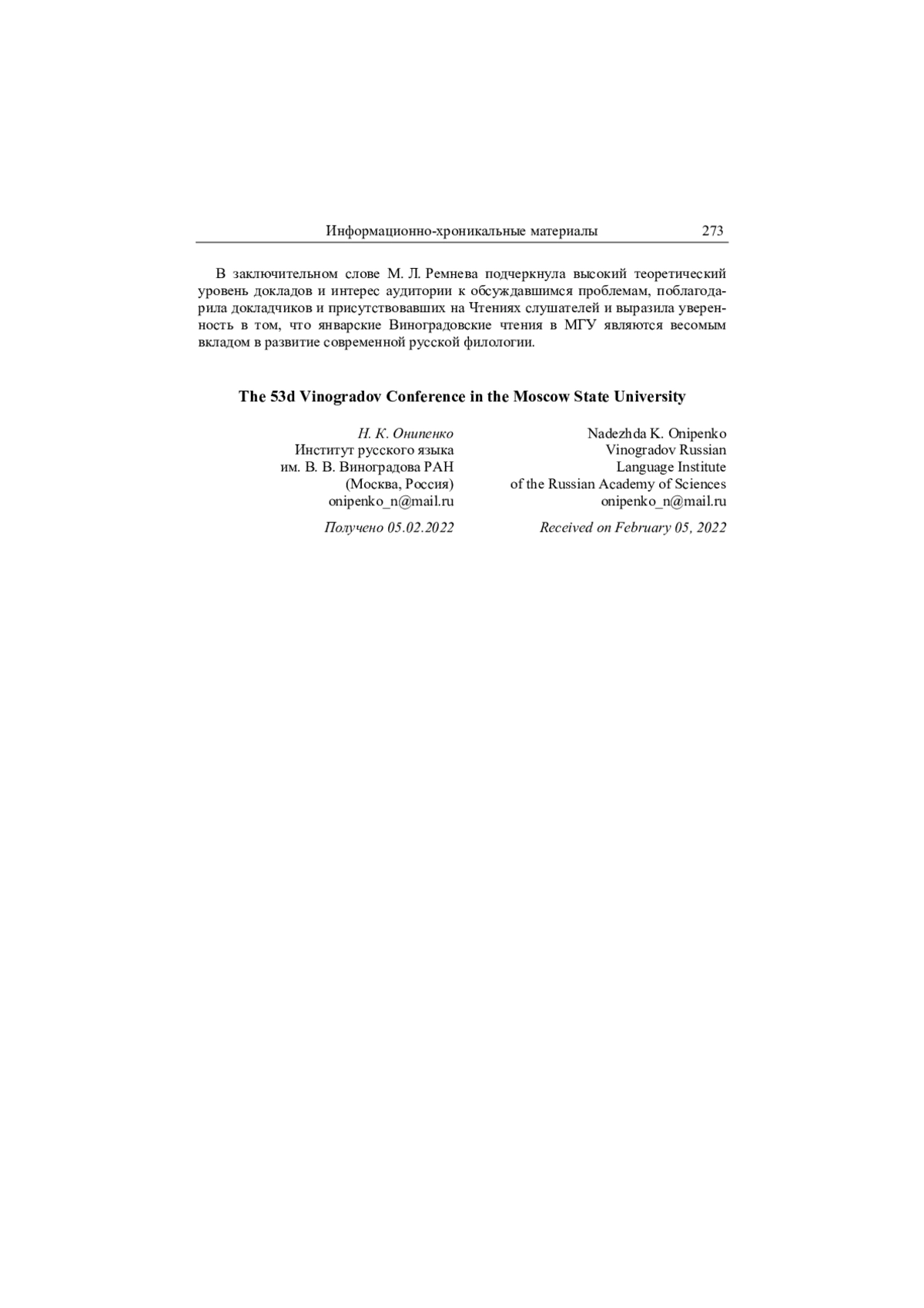 Информационно-хроникальные материалы 273

В заключительном слове М. Л. Ремнева подчеркнула высокий теоретический уровень докладов и интерес аудитории к обсуждавшимся проблемам, поблагодарила докладчиков и присутствовавших на Чтениях слушателей и выразила уверенность в том, что январские Виноградовские чтения в МГУ являются весомым вкладом в развитие современной русской филологии.

The 53d Vinogradov Conference in the Moscow State University

Н. К. Онипенко
Институт русского языка
им. В. В. Виноградова РАН
(Москва, Россия)
onipenko_n@mail.ru

Получено 05.02.2022

Nadezhda K. Onipenko
Vinogradov Russian
Language Institute
of the Russian Academy of Sciences
onipenko_n@mail.ru

Received on February 05, 2022